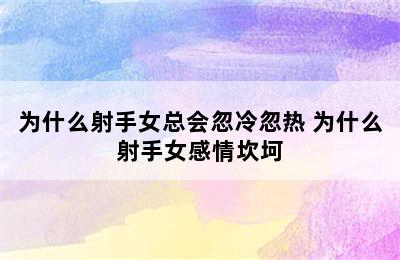 为什么射手女总会忽冷忽热 为什么射手女感情坎坷